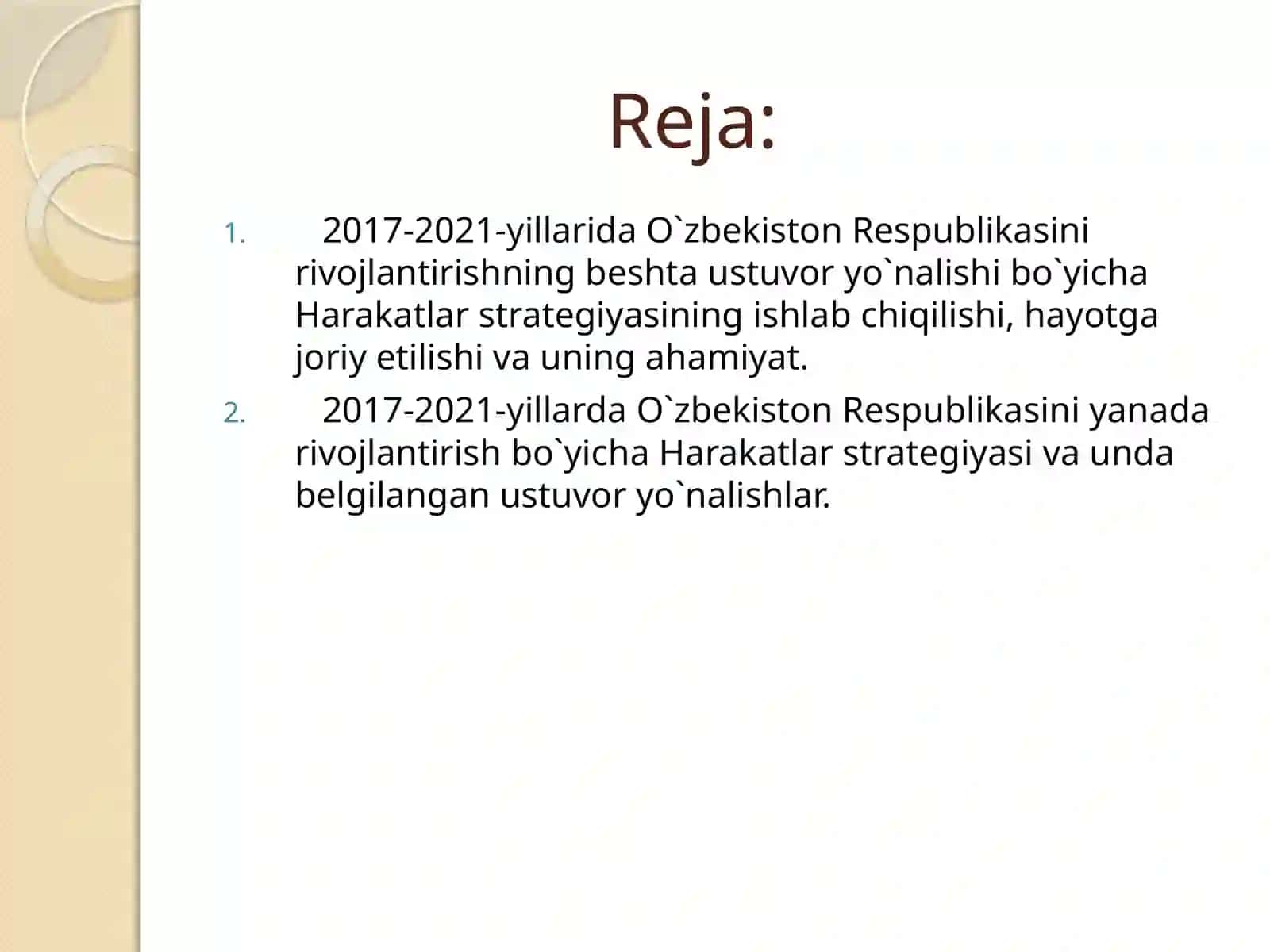 Reja:

1. 2017-2021-yillarida O`zbekiston Respublikasini rivojlantirishning beshta ustuvor yo`nalishi bo`yicha Harakatlar strategiyasining ishlab chiqilishi, hayotga joriy etilishi va uning ahamiyat.
2. 2017-2021-yillarda O`zbekiston Respublikasini yanada rivojlantirish bo`yicha Harakatlar strategiyasi va unda belgilangan ustuvor yo`nalishlar.